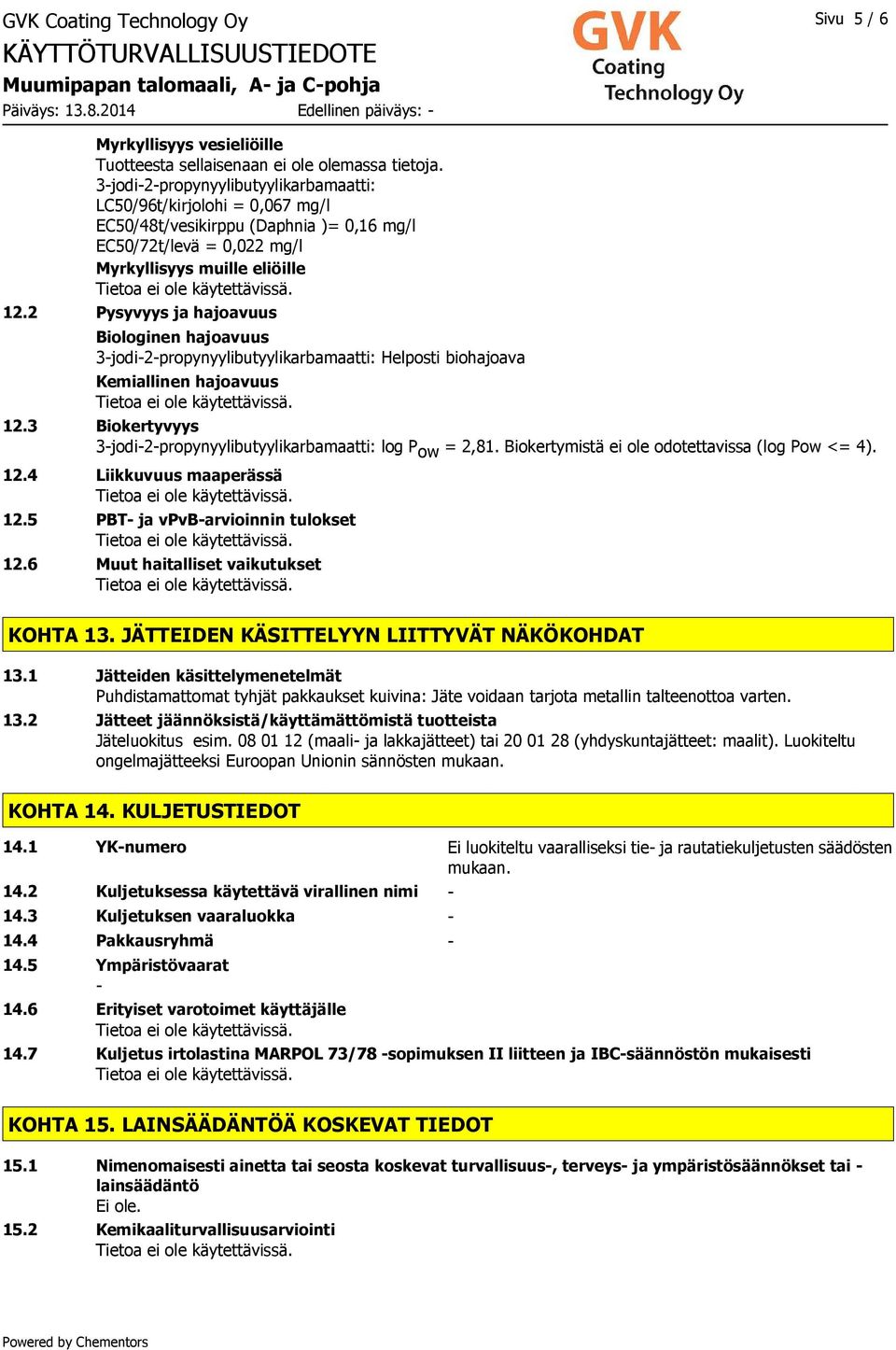 GVK Coating Technology Oy
KÄYTTÖTURVALLISUUSTIEDOTE
Muumipapan talomaali, A- ja C-pohja
Päiväys: 13.8.2014 Edellinen päiväys: -

GVK Coating Technology Oy

Sivu 5 / 6

Myrkyllisyys vesieliöille
Tuotteesta sellaisenaan ei ole olemassa tietoja.
3-jodi-2-propynyylibutyylikarbamaatti:
LC50/96t/kirjolohi = 0,067 mg/l
EC50/48t/vesikirppu (Daphnia )= 0,16 mg/l
EC50/72t/levä = 0,022 mg/l
Myrkyllisyys muille eliöille
Tietoa ei ole käytettävissä.

12.2 Pysyvyys ja hajoavuus
Biologinen hajoavuus
3-jodi-2-propynyylibutyylikarbamaatti: Helposti biohajoava
Kemiallinen hajoavuus
Tietoa ei ole käytettävissä.

12.3 Biokertyvyys
3-jodi-2-propynyylibutyylikarbamaatti: log $P_{ow}$ = 2,81. Biokertymistä ei ole odotettavissa (log Pow <= 4).

12.4 Liikkuvuus maaperässä
Tietoa ei ole käytettävissä.

12.5 PBT- ja vPvB-arvioinnin tulokset
Tietoa ei ole käytettävissä.

12.6 Muut haitalliset vaikutukset
Tietoa ei ole käytettävissä.

KOHTA 13. JÄTTEIDEN KÄSITTELYYN LIITTYVÄT NÄKÖKOHDAT

13.1 Jätteiden käsittelymenetelmät
Puhdistamattomat tyhjät pakkaukset kuivina: Jäte voidaan tarjota metallin talteenottoa varten.

13.2 Jätteet jäännöksistä/käyttämättömistä tuotteista
Jäteluokitus esim. 08 01 12 (maali- ja lakkajätteet) tai 20 01 28 (yhdyskuntajätteet: maalit). Luokiteltu ongelmajätteeksi Euroopan Unionin sännösten mukaan.

KOHTA 14. KULJETUSTIEDOT

14.1 YK-numero Ei luokiteltu vaaralliseksi tie- ja rautatiekuljetusten säädösten mukaan.
14.2 Kuljetuksessa käytettävä virallinen nimi -
14.3 Kuljetuksen vaaraluokka -
14.4 Pakkausryhmä -
14.5 Ympäristövaarat
-
14.6 Erityiset varotoimet käyttäjälle
Tietoa ei ole käytettävissä.
14.7 Kuljetus irtolastina MARPOL 73/78 -sopimuksen II liitteen ja IBC-säännöstön mukaisesti
Tietoa ei ole käytettävissä.

KOHTA 15. LAINSÄÄDÄNTÖÄ KOSKEVAT TIEDOT

15.1 Nimenomaisesti ainetta tai seosta koskevat turvallisuus-, terveys- ja ympäristösäännökset tai -lainsäädäntö
Ei ole.

15.2 Kemikaaliturvallisuusarviointi
Tietoa ei ole käytettävissä.

Powered by Chementors